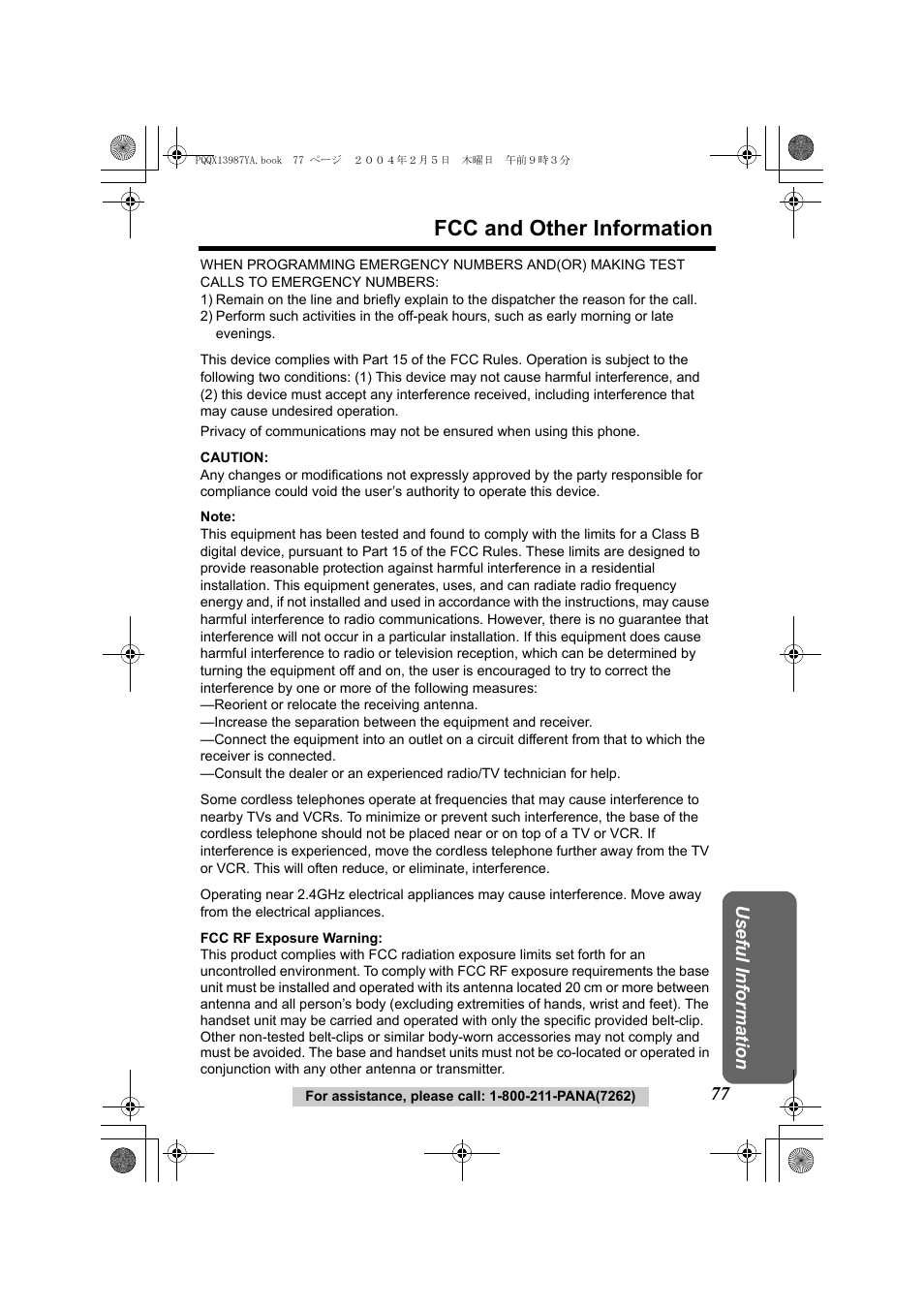 PQQX13987YA.book 77 ページ ２００４年２月５日 木曜日 午前９時３分

FCC and Other Information

WHEN PROGRAMMING EMERGENCY NUMBERS AND(OR) MAKING TEST CALLS TO EMERGENCY NUMBERS:
1) Remain on the line and briefly explain to the dispatcher the reason for the call.
2) Perform such activities in the off-peak hours, such as early morning or late evenings.

This device complies with Part 15 of the FCC Rules. Operation is subject to the following two conditions: (1) This device may not cause harmful interference, and (2) this device must accept any interference received, including interference that may cause undesired operation.
Privacy of communications may not be ensured when using this phone.

CAUTION:
Any changes or modifications not expressly approved by the party responsible for compliance could void the user's authority to operate this device.

Note:
This equipment has been tested and found to comply with the limits for a Class B digital device, pursuant to Part 15 of the FCC Rules. These limits are designed to provide reasonable protection against harmful interference in a residential installation. This equipment generates, uses, and can radiate radio frequency energy and, if not installed and used in accordance with the instructions, may cause harmful interference to radio communications. However, there is no guarantee that interference will not occur in a particular installation. If this equipment does cause harmful interference to radio or television reception, which can be determined by turning the equipment off and on, the user is encouraged to try to correct the interference by one or more of the following measures:
—Reorient or relocate the receiving antenna.
—Increase the separation between the equipment and receiver.
—Connect the equipment into an outlet on a circuit different from that to which the receiver is connected.
—Consult the dealer or an experienced radio/TV technician for help.

Some cordless telephones operate at frequencies that may cause interference to nearby TVs and VCRs. To minimize or prevent such interference, the base of the cordless telephone should not be placed near or on top of a TV or VCR. If interference is experienced, move the cordless telephone further away from the TV or VCR. This will often reduce, or eliminate, interference.

Operating near 2.4GHz electrical appliances may cause interference. Move away from the electrical appliances.

FCC RF Exposure Warning:
This product complies with FCC radiation exposure limits set forth for an uncontrolled environment. To comply with FCC RF exposure requirements the base unit must be installed and operated with its antenna located 20 cm or more between antenna and all person's body (excluding extremities of hands, wrist and feet). The handset unit may be carried and operated with only the specific provided belt-clip. Other non-tested belt-clips or similar body-worn accessories may not comply and must be avoided. The base and handset units must not be co-located or operated in conjunction with any other antenna or transmitter.

Useful Information

For assistance, please call: 1-800-211-PANA(7262)

77